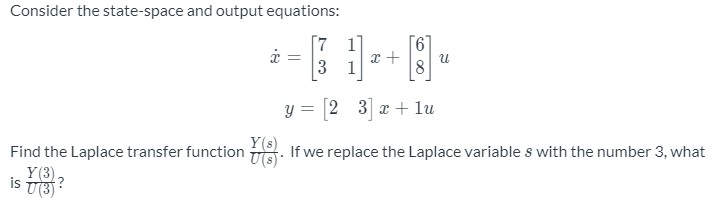 Consider the state-space and output equations:

$\dot{x} = \begin{bmatrix} 7 & 1 \\ 3 & 1 \end{bmatrix} x + \begin{bmatrix} 6 \\ 8 \end{bmatrix} u$

$y = \begin{bmatrix} 2 & 3 \end{bmatrix} x + 1u$

Find the Laplace transfer function $\frac{Y(s)}{U(s)}$. If we replace the Laplace variable $s$ with the number 3, what is $\frac{Y(3)}{U(3)}$?